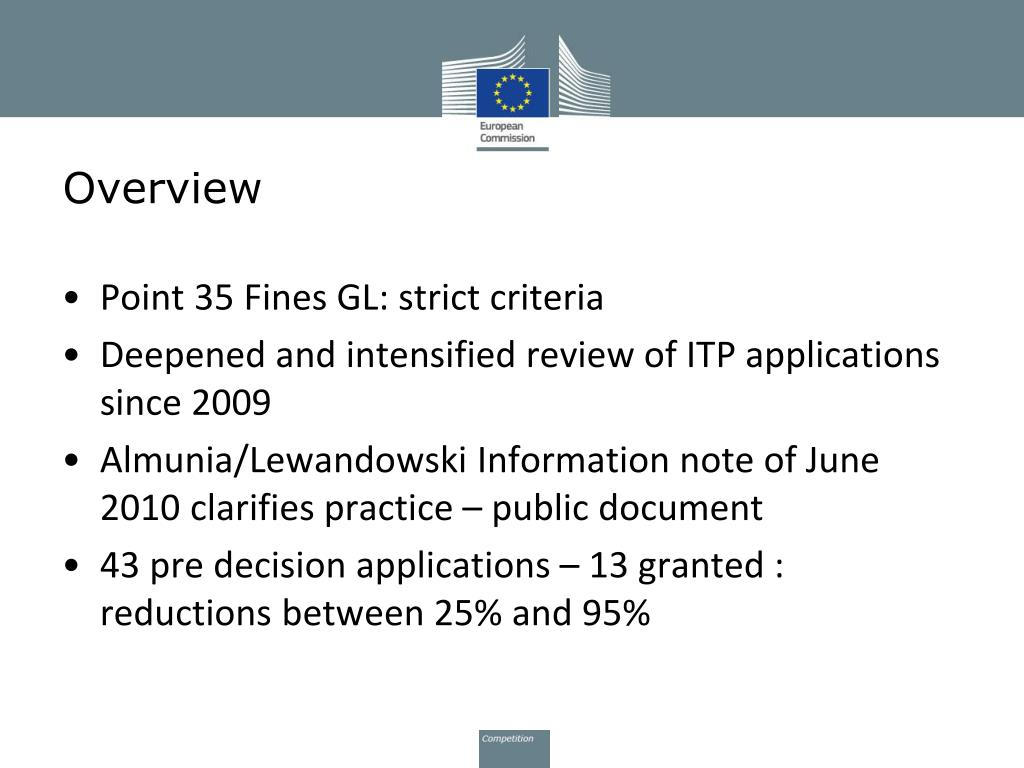 European
Commission

Overview

• Point 35 Fines GL: strict criteria
• Deepened and intensified review of ITP applications since 2009
• Almunia/Lewandowski Information note of June 2010 clarifies practice – public document
• 43 pre decision applications – 13 granted : reductions between 25% and 95%

Competition